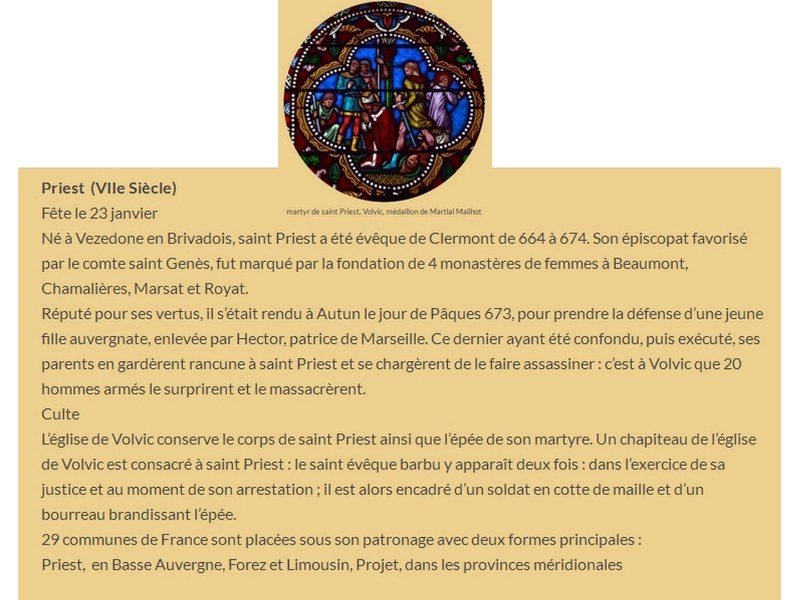 Priest (VIIe Siècle)

Fête le 23 janvier

martyr de saint Priest, Volvic, médaillon de Martial Mailhot

Né à Vezedone en Brivadois, saint Priest a été évêque de Clermont de 664 à 674. Son épiscopat favorisé par le comte saint Genès, fut marqué par la fondation de 4 monastères de femmes à Beaumont, Chamalières, Marsat et Royat.

Réputé pour ses vertus, il s'était rendu à Autun le jour de Pâques 673, pour prendre la défense d'une jeune fille auvergnate, enlevée par Hector, patrice de Marseille. Ce dernier ayant été confondu, puis exécuté, ses parents en gardèrent rancune à saint Priest et se chargèrent de le faire assassiner : c'est à Volvic que 20 hommes armés le surprirent et le massacrèrent.

Culte

L'église de Volvic conserve le corps de saint Priest ainsi que l'épée de son martyre. Un chapiteau de l'église de Volvic est consacré à saint Priest : le saint évêque barbu y apparaît deux fois : dans l'exercice de sa justice et au moment de son arrestation ; il est alors encadré d'un soldat en cotte de maille et d'un bourreau brandissant l'épée.

29 communes de France sont placées sous son patronage avec deux formes principales :

Priest, en Basse Auvergne, Forez et Limousin, Projet, dans les provinces méridionales